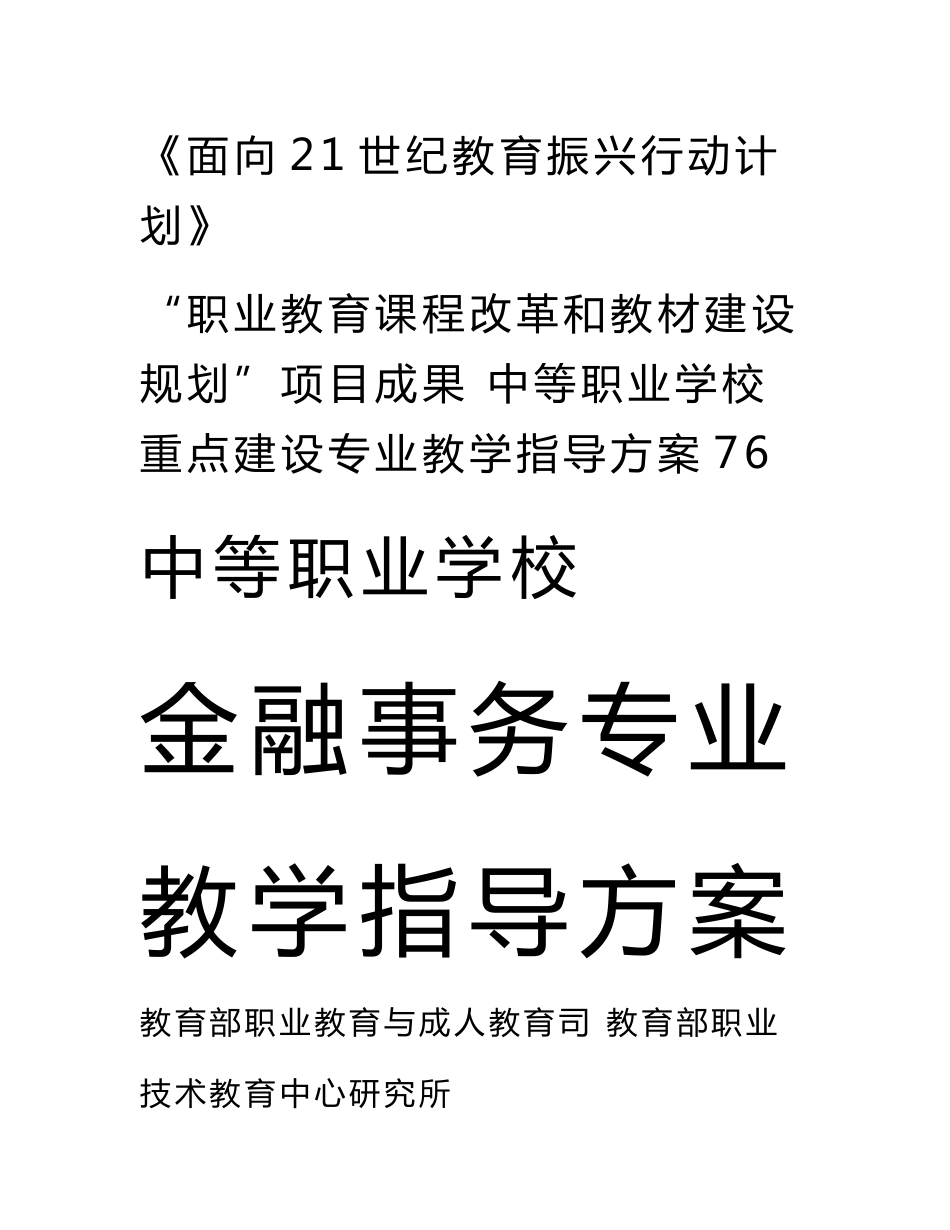 《面向 21 世纪教育振兴行动计划》

“职业教育课程改革和教材建设规划”项目成果 中等职业学校重点建设专业教学指导方案 76

中等职业学校

金融事务专业

教学指导方案

教育部职业教育与成人教育司 教育部职业技术教育中心研究所